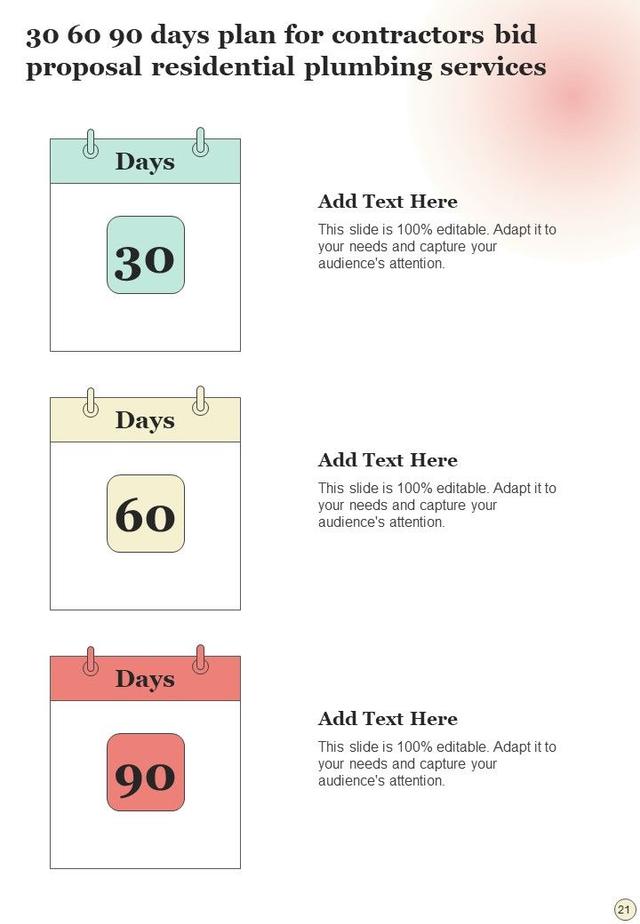 30 60 90 days plan for contractors bid proposal residential plumbing services

Days

30

Add Text Here

This slide is 100% editable. Adapt it to your needs and capture your audience's attention.

Days

60

Add Text Here

This slide is 100% editable. Adapt it to your needs and capture your audience's attention.

Days

90

Add Text Here

This slide is 100% editable. Adapt it to your needs and capture your audience's attention.

21